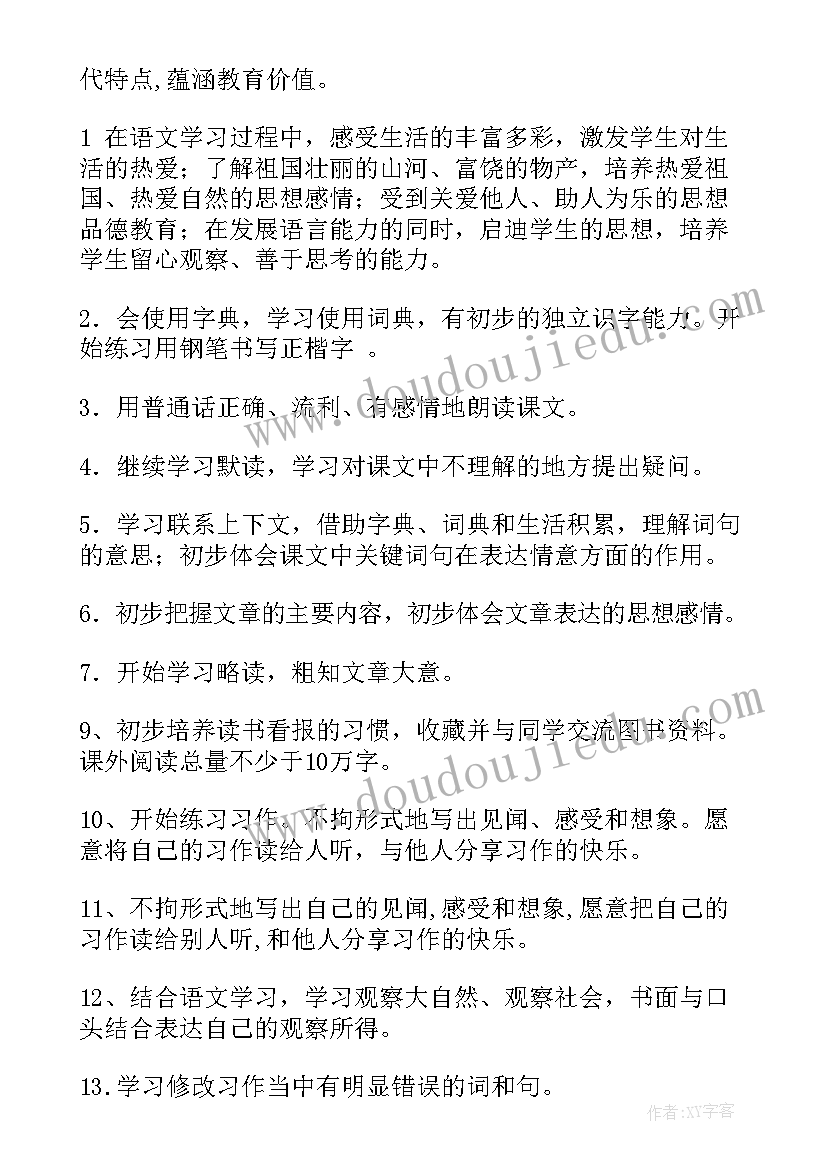 代特点,蕴涵教育价值。

1 在语文学习过程中，感受生活的丰富多彩，激发学生对生活的热爱；了解祖国壮丽的山河、富饶的物产，培养热爱祖国、热爱自然的思想感情；受到关爱他人、助人为乐的思想品德教育；在发展语言能力的同时，启迪学生的思想，培养学生留心观察、善于思考的能力。

2．会使用字典，学习使用词典，有初步的独立识字能力。开始练习用钢笔书写正楷字 。

3．用普通话正确、流利、有感情地朗读课文。

4．继续学习默读，学习对课文中不理解的地方提出疑问。

5．学习联系上下文，借助字典、词典和生活积累，理解词句的意思；初步体会课文中关键词句在表达情意方面的作用。

6．初步把握文章的主要内容，初步体会文章表达的思想感情。

7．开始学习略读，粗知文章大意。

9、初步培养读书看报的习惯，收藏并与同学交流图书资料。课外阅读总量不少于10万字。

10、开始练习习作，不拘形式地写出见闻、感受和想象。愿意将自己的习作读给人听，与他人分享习作的快乐。

11、不拘形式地写出自己的见闻,感受和想象,愿意把自己的习作读给别人听,和他人分享习作的快乐。

12、结合语文学习，学习观察大自然、观察社会，书面与口头结合表达自己的观察所得。

13.学习修改习作当中有明显错误的词和句。

www.doudoujiedu.com

www.doudoujiedu.com

作者：XY字客